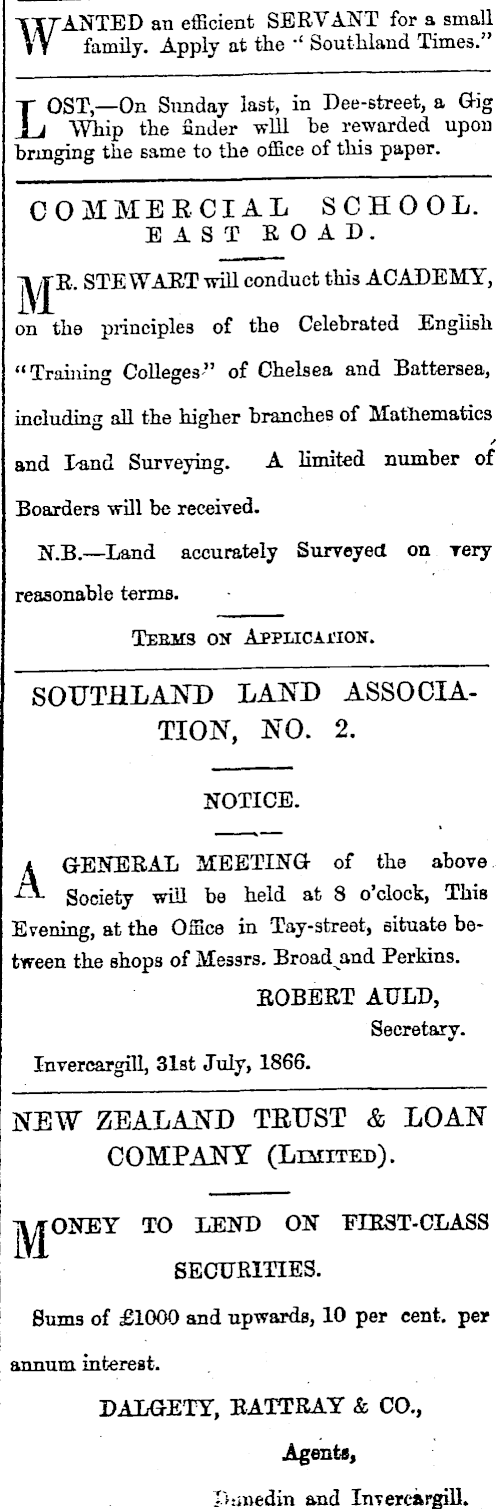 WANTED an efficient SERVANT for a small family. Apply at the "Southland Times."

LOST,—On Sunday last, in Dee-street, a Gig Whip the finder will be rewarded upon bringing the same to the office of this paper.

COMMERCIAL SCHOOL.
EAST ROAD.

MR. STEWART will conduct this ACADEMY, on the principles of the Celebrated English "Training Colleges" of Chelsea and Battersea, including all the higher branches of Mathematics and Land Surveying. A limited number of Boarders will be received.

N.B.—Land accurately Surveyed on very reasonable terms.

TERMS ON APPLICATION.

SOUTHLAND LAND ASSOCIATION, NO. 2.

NOTICE.

A GENERAL MEETING of the above Society will be held at 8 o'clock, This Evening, at the Office in Tay-street, situate between the shops of Messrs. Broad and Perkins.

ROBERT AULD,
Secretary.

Invercargill, 31st July, 1866.

NEW ZEALAND TRUST & LOAN COMPANY (LIMITED).

MONEY TO LEND ON FIRST-CLASS SECURITIES.

Sums of £1000 and upwards, 10 per cent. per annum interest.

DALGETY, RATTRAY & CO.,
Agents,
Dunedin and Invercargill.